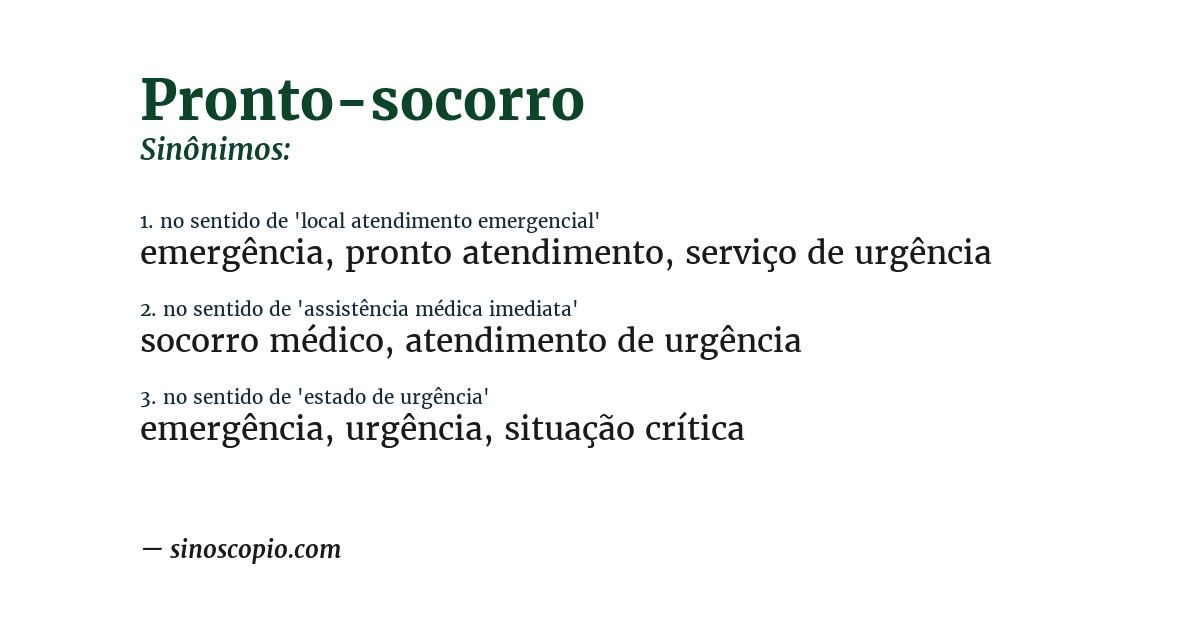 Pronto-socorro
Sinônimos:

1. no sentido de 'local atendimento emergencial'
emergência, pronto atendimento, serviço de urgência

2. no sentido de 'assistência médica imediata'
socorro médico, atendimento de urgência

3. no sentido de 'estado de urgência'
emergência, urgência, situação crítica

— sinoscopio.com